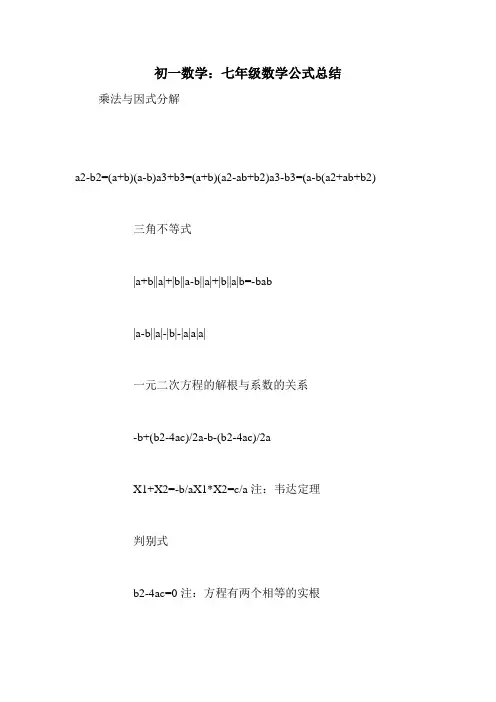 初一数学：七年级数学公式总结

乘法与因式分解

a2-b2=(a+b)(a-b)a3+b3=(a+b)(a2-ab+b2)a3-b3=(a-b(a2+ab+b2)

三角不等式

|a+b||a|+|b||a-b||a|+|b||a|b=-bab

|a-b||a|-|b|-|a|a|a|

一元二次方程的解根与系数的关系

-b+(b2-4ac)/2a-b-(b2-4ac)/2a

X1+X2=-b/aX1*X2=c/a 注：韦达定理

判别式

b2-4ac=0 注：方程有两个相等的实根